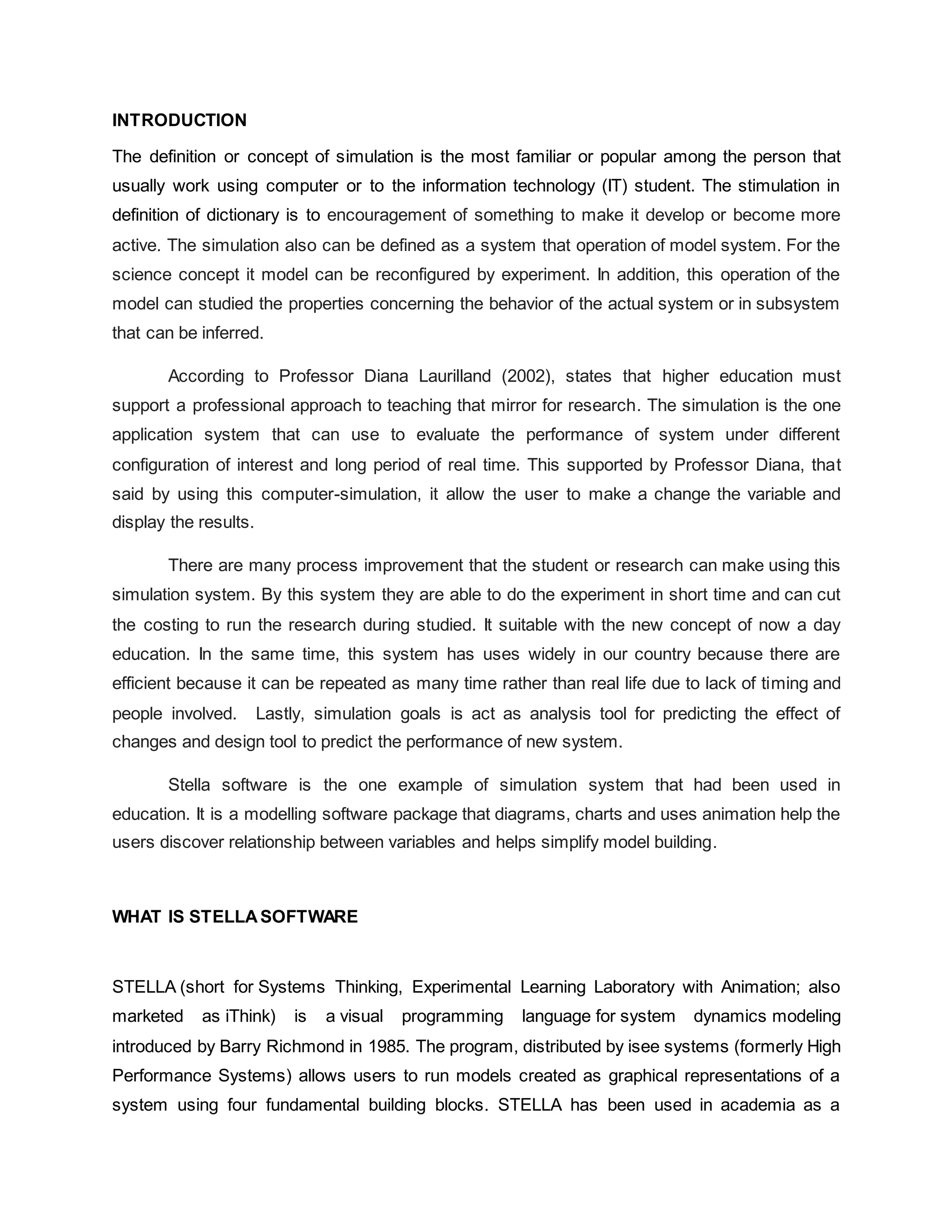 INTRODUCTION

The definition or concept of simulation is the most familiar or popular among the person that usually work using computer or to the information technology (IT) student. The stimulation in definition of dictionary is to encouragement of something to make it develop or become more active. The simulation also can be defined as a system that operation of model system. For the science concept it model can be reconfigured by experiment. In addition, this operation of the model can studied the properties concerning the behavior of the actual system or in subsystem that can be inferred.

According to Professor Diana Laurilland (2002), states that higher education must support a professional approach to teaching that mirror for research. The simulation is the one application system that can use to evaluate the performance of system under different configuration of interest and long period of real time. This supported by Professor Diana, that said by using this computer-simulation, it allow the user to make a change the variable and display the results.

There are many process improvement that the student or research can make using this simulation system. By this system they are able to do the experiment in short time and can cut the costing to run the research during studied. It suitable with the new concept of now a day education. In the same time, this system has uses widely in our country because there are efficient because it can be repeated as many time rather than real life due to lack of timing and people involved. Lastly, simulation goals is act as analysis tool for predicting the effect of changes and design tool to predict the performance of new system.

Stella software is the one example of simulation system that had been used in education. It is a modelling software package that diagrams, charts and uses animation help the users discover relationship between variables and helps simplify model building.

WHAT IS STELLA SOFTWARE

STELLA (short for Systems Thinking, Experimental Learning Laboratory with Animation; also marketed as iThink) is a visual programming language for system dynamics modeling introduced by Barry Richmond in 1985. The program, distributed by isee systems (formerly High Performance Systems) allows users to run models created as graphical representations of a system using four fundamental building blocks. STELLA has been used in academia as a